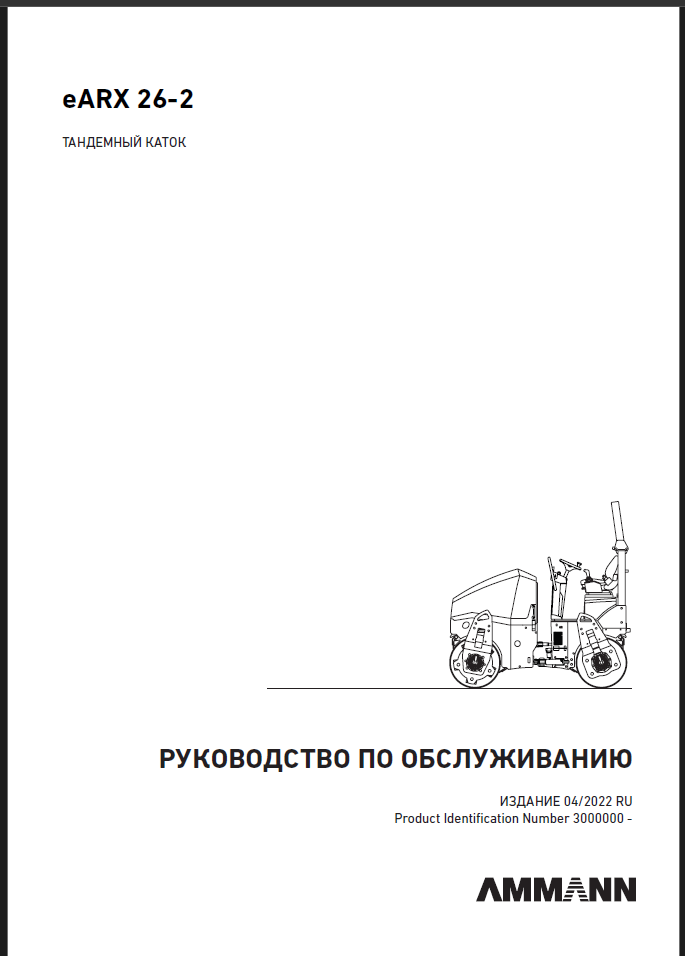 eARX 26-2

ТАНДЕМНЫЙ КАТОК

РУКОВОДСТВО ПО ОБСЛУЖИВАНИЮ

ИЗДАНИЕ 04/2022 RU
Product Identification Number 3000000 -

AMMANN